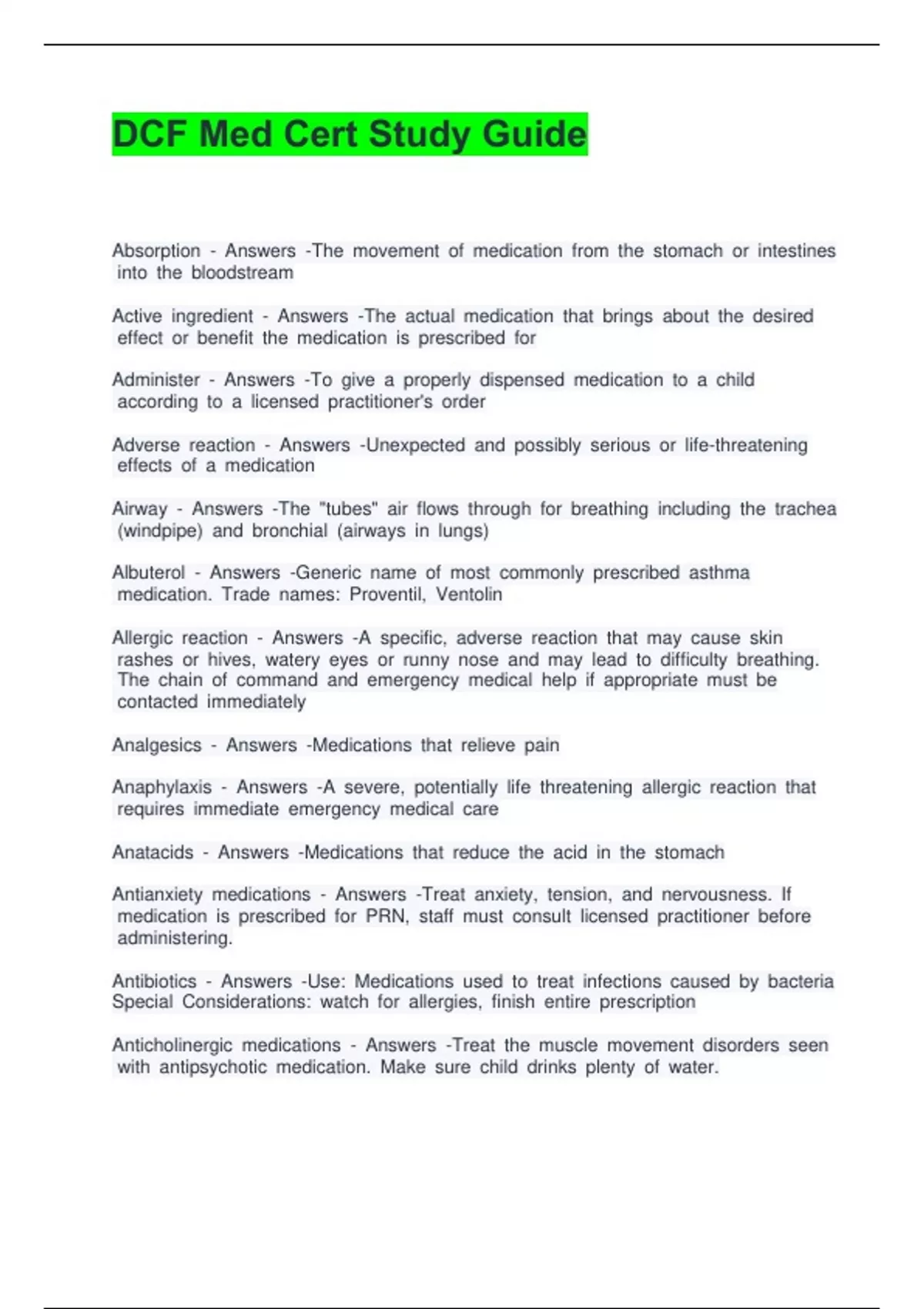 DCF Med Cert Study Guide

Absorption - Answers -The movement of medication from the stomach or intestines into the bloodstream

Active ingredient - Answers -The actual medication that brings about the desired effect or benefit the medication is prescribed for

Administer - Answers -To give a properly dispensed medication to a child according to a licensed practitioner's order

Adverse reaction - Answers -Unexpected and possibly serious or life-threatening effects of a medication

Airway - Answers -The "tubes" air flows through for breathing including the trachea (windpipe) and bronchial (airways in lungs)

Albuterol - Answers -Generic name of most commonly prescribed asthma medication. Trade names: Proventil, Ventolin

Allergic reaction - Answers -A specific, adverse reaction that may cause skin rashes or hives, watery eyes or runny nose and may lead to difficulty breathing. The chain of command and emergency medical help if appropriate must be contacted immediately

Analgesics - Answers -Medications that relieve pain

Anaphylaxis - Answers -A severe, potentially life threatening allergic reaction that requires immediate emergency medical care

Anatacids - Answers -Medications that reduce the acid in the stomach

Antianxiety medications - Answers -Treat anxiety, tension, and nervousness. If medication is prescribed for PRN, staff must consult licensed practitioner before administering.

Antibiotics - Answers -Use: Medications used to treat infections caused by bacteria Special Considerations: watch for allergies, finish entire prescription

Anticholinergic medications - Answers -Treat the muscle movement disorders seen with antipsychotic medication. Make sure child drinks plenty of water.